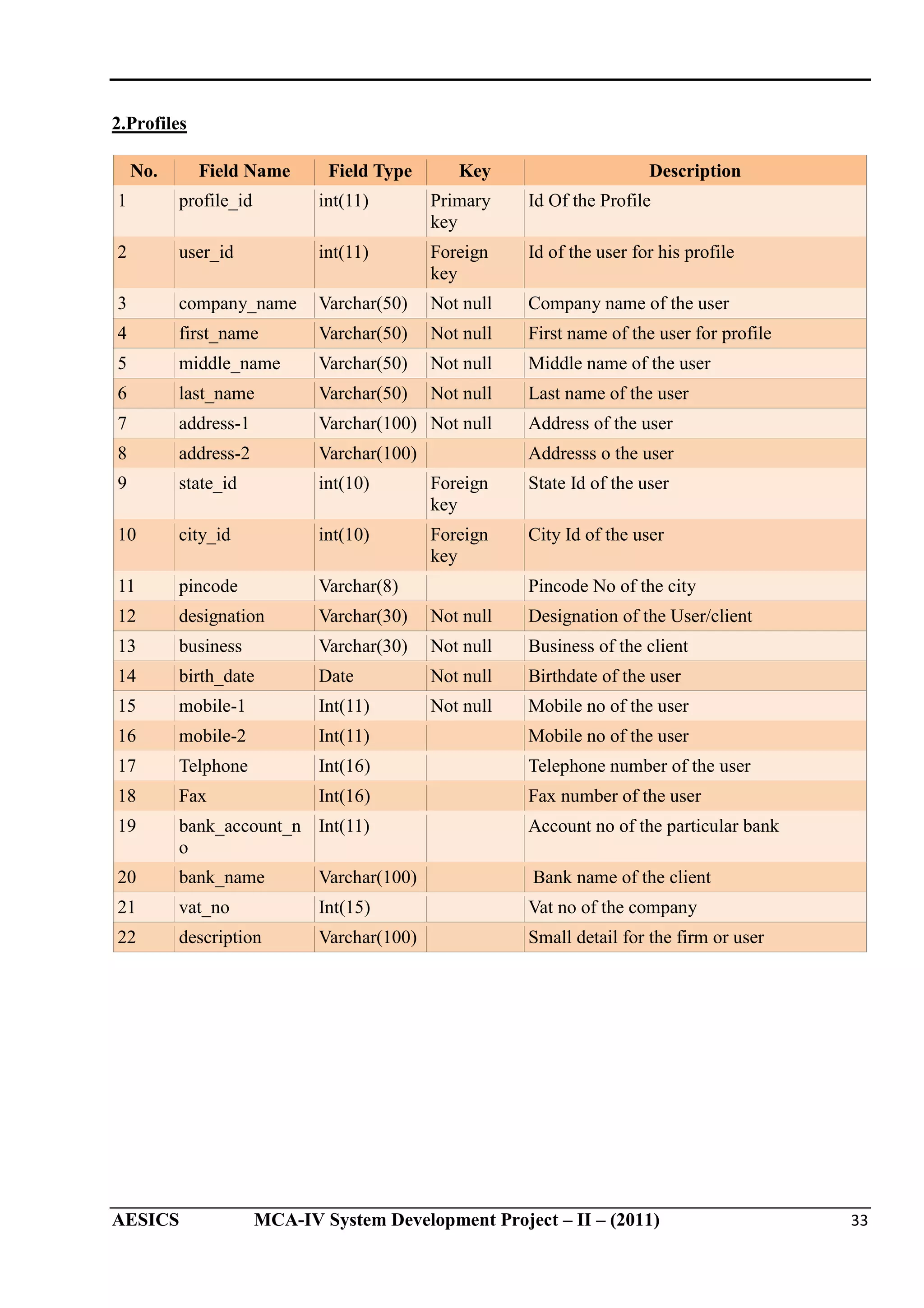 2.Profiles

| No. | Field Name | Field Type | Key | Description |
|---|---|---|---|---|
| 1 | profile_id | int(11) | Primary key | Id Of the Profile |
| 2 | user_id | int(11) | Foreign key | Id of the user for his profile |
| 3 | company_name | Varchar(50) | Not null | Company name of the user |
| 4 | first_name | Varchar(50) | Not null | First name of the user for profile |
| 5 | middle_name | Varchar(50) | Not null | Middle name of the user |
| 6 | last_name | Varchar(50) | Not null | Last name of the user |
| 7 | address-1 | Varchar(100) | Not null | Address of the user |
| 8 | address-2 | Varchar(100) | | Addresss o the user |
| 9 | state_id | int(10) | Foreign key | State Id of the user |
| 10 | city_id | int(10) | Foreign key | City Id of the user |
| 11 | pincode | Varchar(8) | | Pincode No of the city |
| 12 | designation | Varchar(30) | Not null | Designation of the User/client |
| 13 | business | Varchar(30) | Not null | Business of the client |
| 14 | birth_date | Date | Not null | Birthdate of the user |
| 15 | mobile-1 | Int(11) | Not null | Mobile no of the user |
| 16 | mobile-2 | Int(11) | | Mobile no of the user |
| 17 | Telphone | Int(16) | | Telephone number of the user |
| 18 | Fax | Int(16) | | Fax number of the user |
| 19 | bank_account_no | Int(11) | | Account no of the particular bank |
| 20 | bank_name | Varchar(100) | | Bank name of the client |
| 21 | vat_no | Int(15) | | Vat no of the company |
| 22 | description | Varchar(100) | | Small detail for the firm or user |

AESICS MCA-IV System Development Project – II – (2011) 33